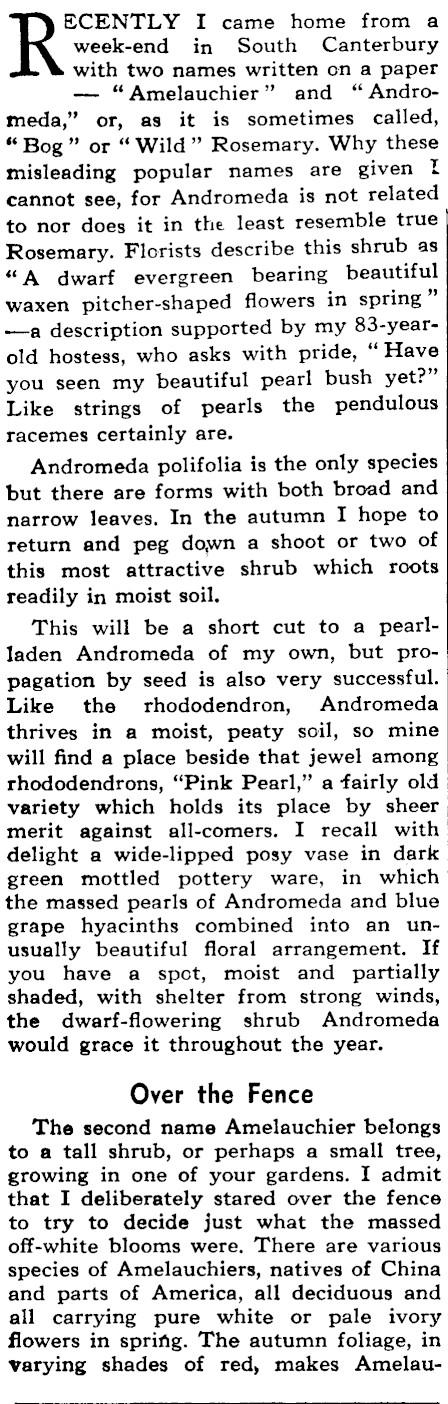 RECENTLY I came home from a week-end in South Canterbury with two names written on a paper — "Amelauchier" and "Andromeda," or, as it is sometimes called, "Bog" or "Wild" Rosemary. Why these misleading popular names are given I cannot see, for Andromeda is not related to nor does it in the least resemble true Rosemary. Florists describe this shrub as "A dwarf evergreen bearing beautiful waxen pitcher-shaped flowers in spring" —a description supported by my 83-year-old hostess, who asks with pride, "Have you seen my beautiful pearl bush yet?" Like strings of pearls the pendulous racemes certainly are.

Andromeda polifolia is the only species but there are forms with both broad and narrow leaves. In the autumn I hope to return and peg down a shoot or two of this most attractive shrub which roots readily in moist soil.

This will be a short cut to a pearl-laden Andromeda of my own, but propagation by seed is also very successful. Like the rhododendron, Andromeda thrives in a moist, peaty soil, so mine will find a place beside that jewel among rhododendrons, "Pink Pearl," a fairly old variety which holds its place by sheer merit against all-comers. I recall with delight a wide-lipped posy vase in dark green mottled pottery ware, in which the massed pearls of Andromeda and blue grape hyacinths combined into an unusually beautiful floral arrangement. If you have a spot, moist and partially shaded, with shelter from strong winds, the dwarf-flowering shrub Andromeda would grace it throughout the year.

Over the Fence

The second name Amelauchier belongs to a tall shrub, or perhaps a small tree, growing in one of your gardens. I admit that I deliberately stared over the fence to try to decide just what the massed off-white blooms were. There are various species of Amelauchiers, natives of China and parts of America, all deciduous and all carrying pure white or pale ivory flowers in spring. The autumn foliage, in varying shades of red, makes Amelau-